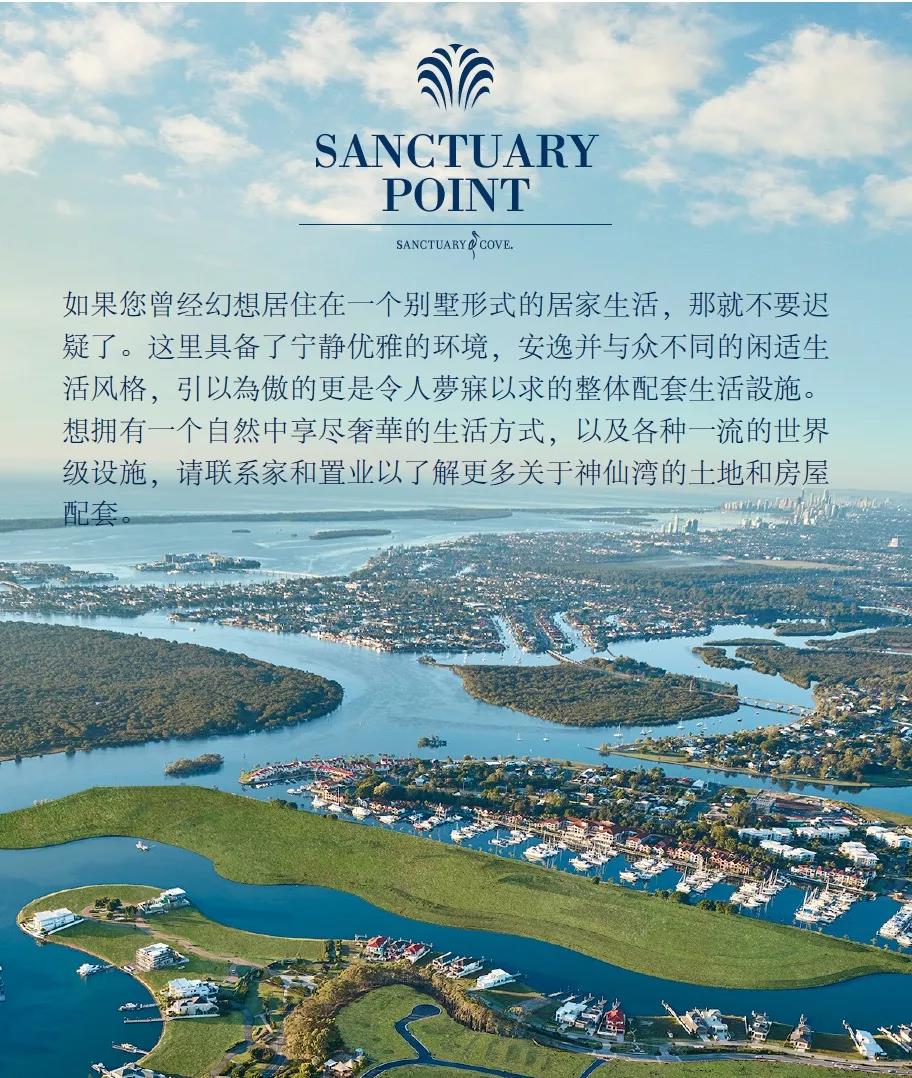 SANCTUARY
POINT

SANCTUARY COVE.

如果您曾经幻想居住在一个别墅形式的居家生活，那就不要迟疑了。这里具备了宁静优雅的环境，安逸并与众不同的闲适生活风格，引以為傲的更是令人夢寐以求的整体配套生活設施。想拥有一个自然中享尽奢華的生活方式，以及各种一流的世界级设施，请联系家和置业以了解更多关于神仙湾的土地和房屋配套。